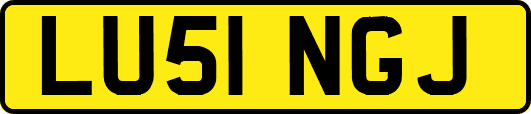 LU51 NGJ